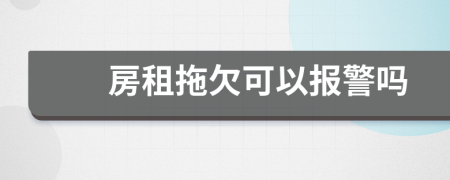 房租拖欠可以报警吗